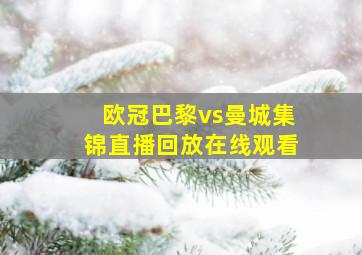 欧冠巴黎vs曼城集锦直播回放在线观看